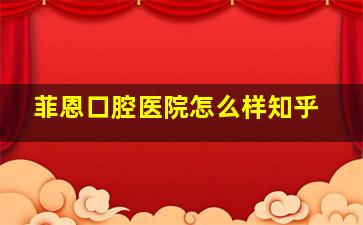 菲恩口腔医院怎么样知乎